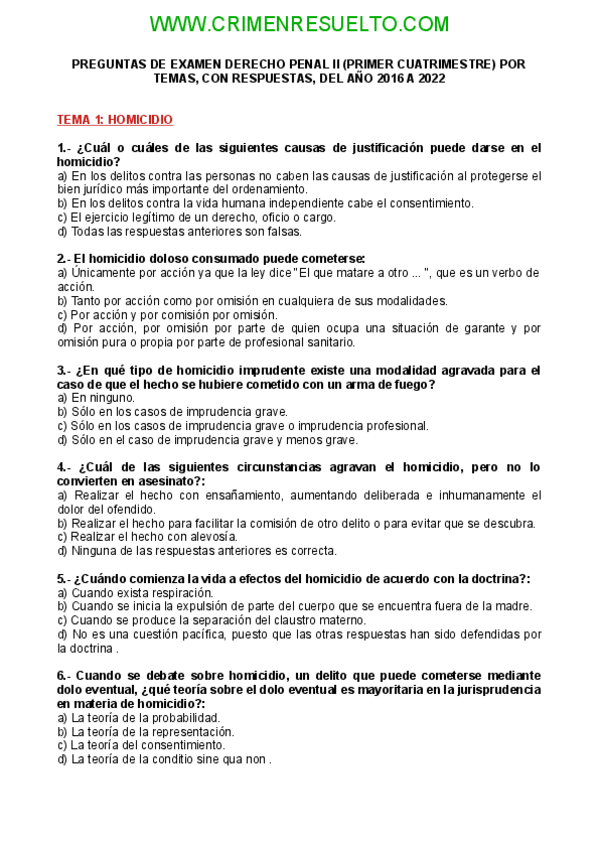 WWW.CRIMENRESUELTO.COM

PREGUNTAS DE EXAMEN DERECHO PENAL II (PRIMER CUATRIMESTRE) POR TEMAS, CON RESPUESTAS, DEL AÑO 2016 A 2022

TEMA 1: HOMICIDIO

1.- ¿Cuál o cuáles de las siguientes causas de justificación puede darse en el homicidio?
a) En los delitos contra las personas no caben las causas de justificación al protegerse el bien jurídico más importante del ordenamiento.
b) En los delitos contra la vida humana independiente cabe el consentimiento.
c) El ejercicio legítimo de un derecho, oficio o cargo.
d) Todas las respuestas anteriores son falsas.

2.- El homicidio doloso consumado puede cometerse:
a) Únicamente por acción ya que la ley dice "El que matare a otro ... ", que es un verbo de acción.
b) Tanto por acción como por omisión en cualquiera de sus modalidades.
c) Por acción y por comisión por omisión.
d) Por acción, por omisión por parte de quien ocupa una situación de garante y por omisión pura o propia por parte de profesional sanitario.

3.- ¿En qué tipo de homicidio imprudente existe una modalidad agravada para el caso de que el hecho se hubiere cometido con un arma de fuego?
a) En ninguno.
b) Sólo en los casos de imprudencia grave.
c) Sólo en los casos de imprudencia grave o imprudencia profesional.
d) Sólo en el caso de imprudencia grave y menos grave.

4.- ¿Cuál de las siguientes circunstancias agravan el homicidio, pero no lo convierten en asesinato?:
a) Realizar el hecho con ensañamiento, aumentando deliberada e inhumanamente el dolor del ofendido.
b) Realizar el hecho para facilitar la comisión de otro delito o para evitar que se descubra.
c) Realizar el hecho con alevosía.
d) Ninguna de las respuestas anteriores es correcta.

5.- ¿Cuándo comienza la vida a efectos del homicidio de acuerdo con la doctrina?:
a) Cuando exista respiración.
b) Cuando se inicia la expulsión de parte del cuerpo que se encuentra fuera de la madre.
c) Cuando se produce la separación del claustro materno.
d) No es una cuestión pacífica, puesto que las otras respuestas han sido defendidas por la doctrina .

6.- Cuando se debate sobre homicidio, un delito que puede cometerse mediante dolo eventual, ¿qué teoría sobre el dolo eventual es mayoritaria en la jurisprudencia en materia de homicidio?:
a) La teoría de la probabilidad.
b) La teoría de la representación.
c) La teoría del consentimiento.
d) La teoría de la conditio sine qua non .